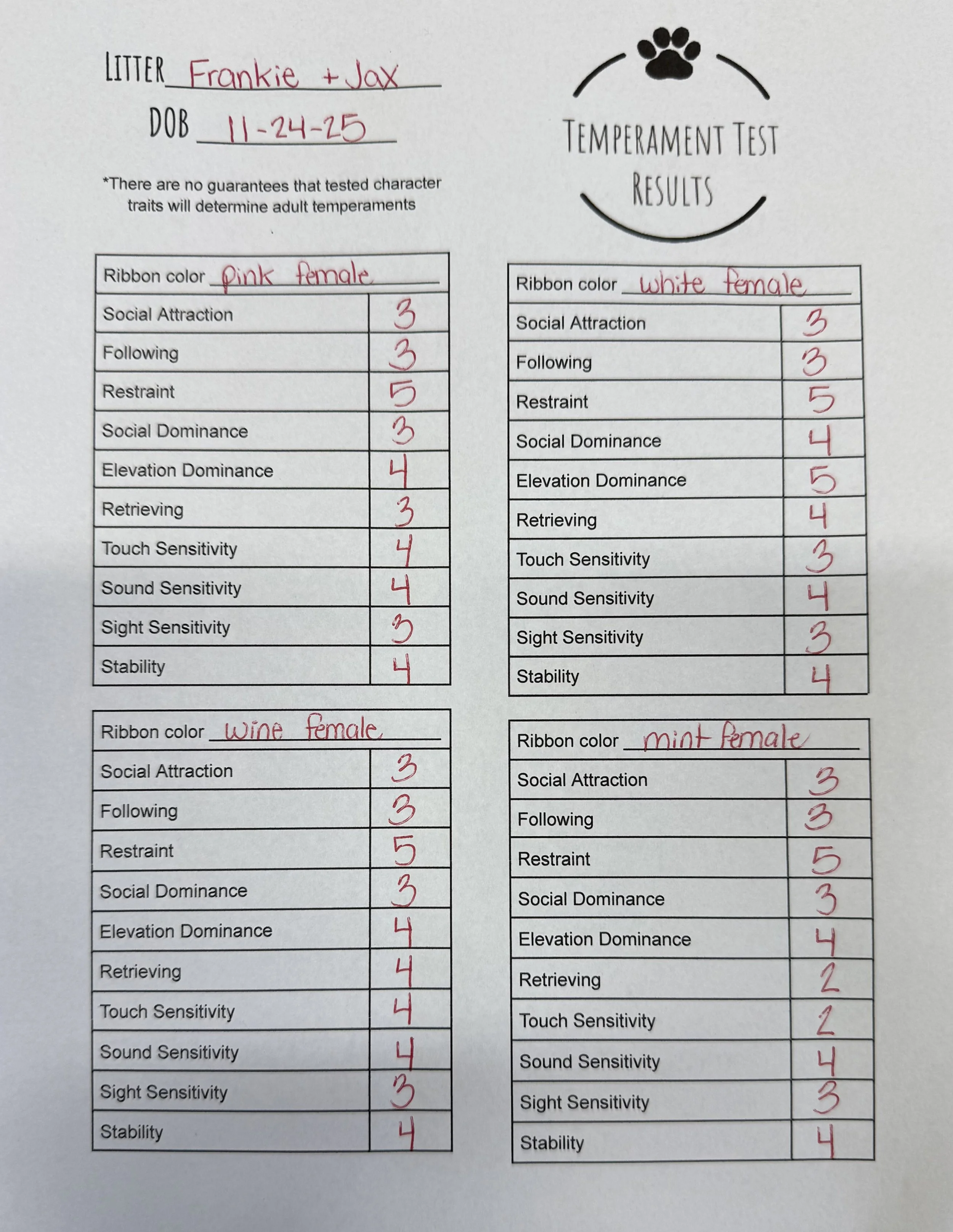 LITTER Frankie + Jax

DOB 11-24-25

*There are no guarantees that tested character traits will determine adult temperaments

TEMPERAMENT TEST RESULTS

| Ribbon color pink female | |
|---|---|
| Social Attraction | 3 |
| Following | 3 |
| Restraint | 5 |
| Social Dominance | 3 |
| Elevation Dominance | 4 |
| Retrieving | 3 |
| Touch Sensitivity | 4 |
| Sound Sensitivity | 4 |
| Sight Sensitivity | 3 |
| Stability | 4 |

| Ribbon color wine female | |
|---|---|
| Social Attraction | 3 |
| Following | 3 |
| Restraint | 5 |
| Social Dominance | 3 |
| Elevation Dominance | 4 |
| Retrieving | 4 |
| Touch Sensitivity | 4 |
| Sound Sensitivity | 4 |
| Sight Sensitivity | 3 |
| Stability | 4 |

| Ribbon color white female | |
|---|---|
| Social Attraction | 3 |
| Following | 3 |
| Restraint | 5 |
| Social Dominance | 4 |
| Elevation Dominance | 5 |
| Retrieving | 4 |
| Touch Sensitivity | 3 |
| Sound Sensitivity | 4 |
| Sight Sensitivity | 3 |
| Stability | 4 |

| Ribbon color mint female | |
|---|---|
| Social Attraction | 3 |
| Following | 3 |
| Restraint | 5 |
| Social Dominance | 3 |
| Elevation Dominance | 4 |
| Retrieving | 2 |
| Touch Sensitivity | 2 |
| Sound Sensitivity | 4 |
| Sight Sensitivity | 3 |
| Stability | 4 |